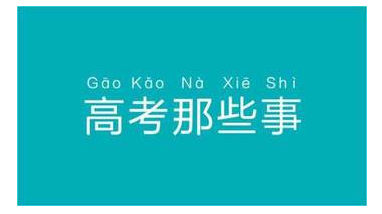 Gāo Kǎo Nà Xiē Shì
高考那些事